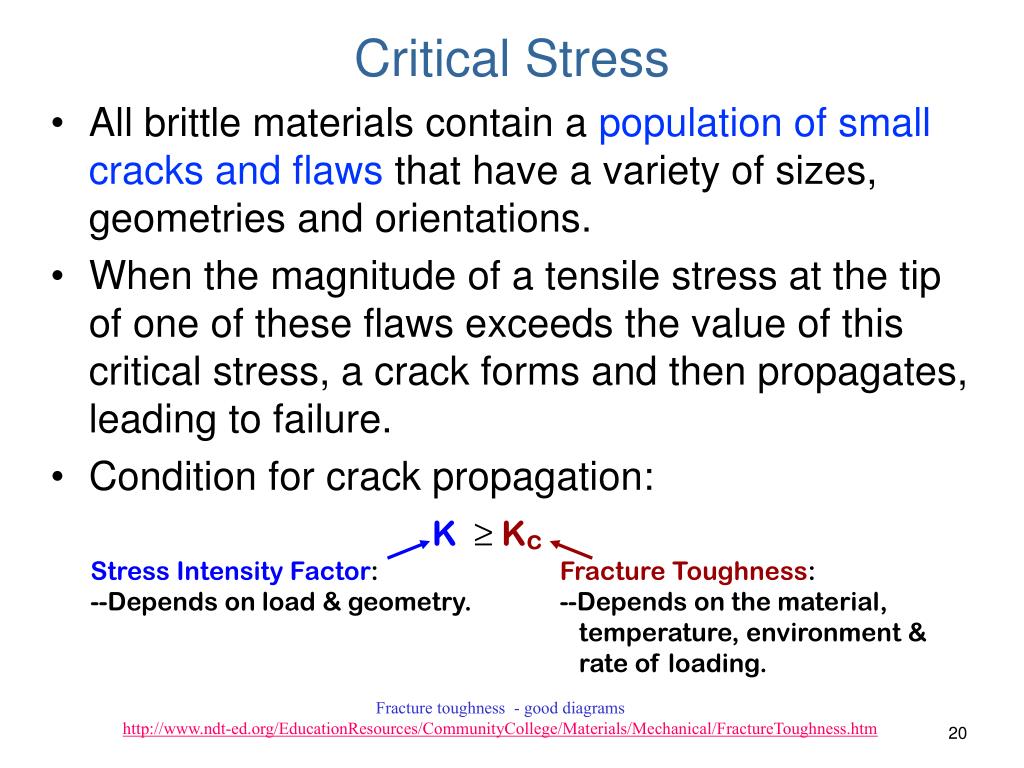 Critical Stress

• All brittle materials contain a population of small cracks and flaws that have a variety of sizes, geometries and orientations.
• When the magnitude of a tensile stress at the tip of one of these flaws exceeds the value of this critical stress, a crack forms and then propagates, leading to failure.
• Condition for crack propagation:

$K \geq K_c$

Stress Intensity Factor:
--Depends on load & geometry.

Fracture Toughness:
--Depends on the material, temperature, environment & rate of loading.

Fracture toughness - good diagrams
http://www.ndt-ed.org/EducationResources/CommunityCollege/Materials/Mechanical/FractureToughness.htm

20